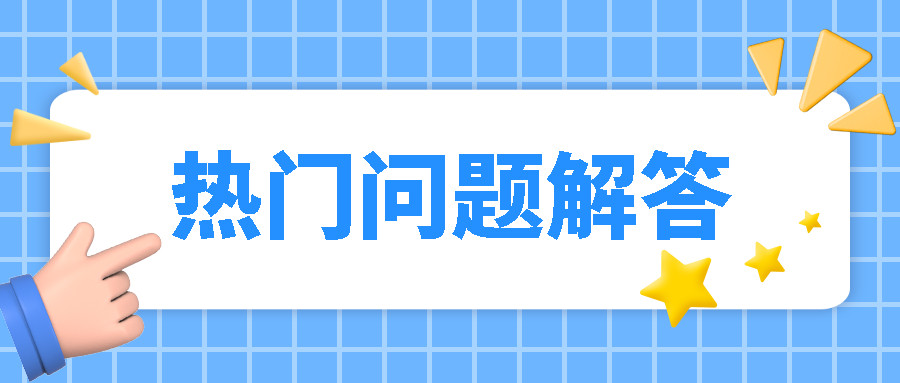 热门问题解答